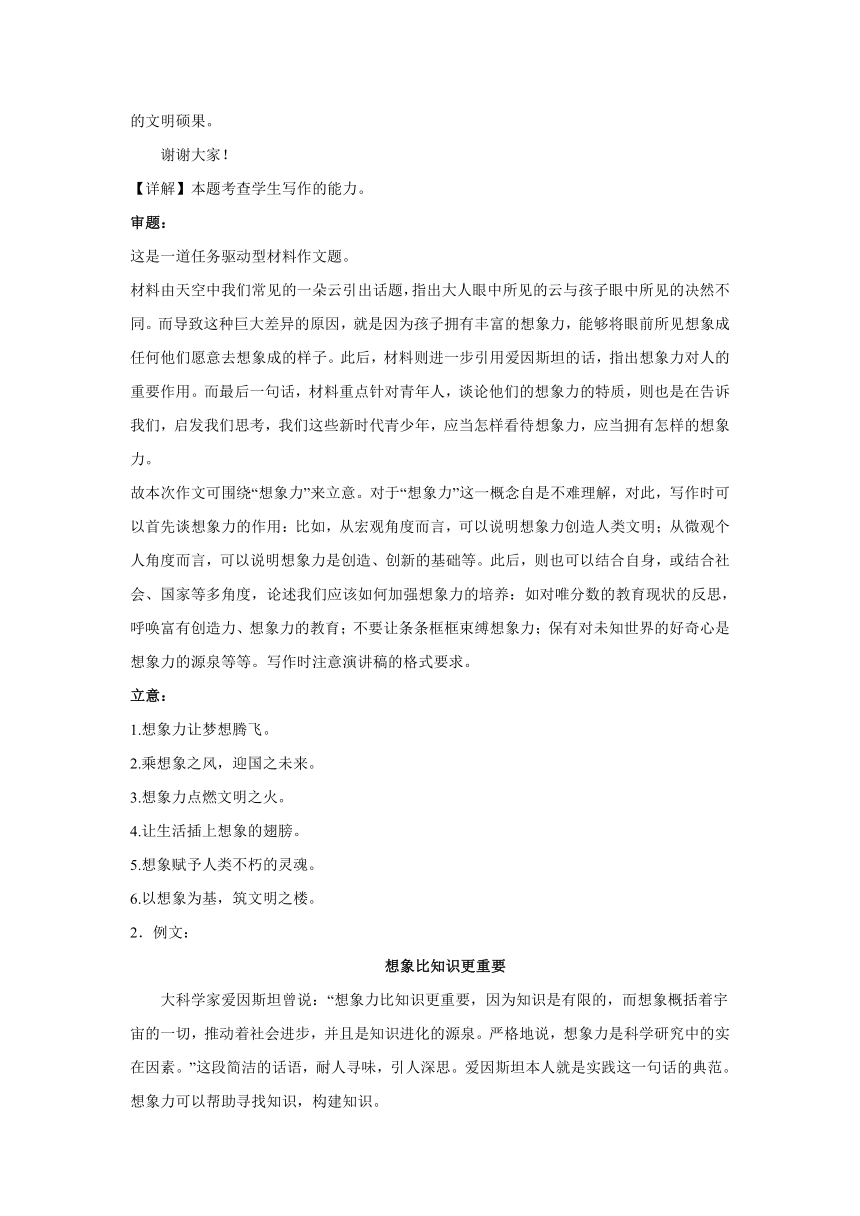 的文明硕果。

谢谢大家！

【详解】本题考查学生写作的能力。

审题：

这是一道任务驱动型材料作文题。

材料由天空中我们常见的一朵云引出话题，指出大人眼中所见的云与孩子眼中所见的决然不同。而导致这种巨大差异的原因，就是因为孩子拥有丰富的想象力，能够将眼前所见想象成任何他们愿意去想象成的样子。此后，材料则进一步引用爱因斯坦的话，指出想象力对人的重要作用。而最后一句话，材料重点针对青年人，谈论他们的想象力的特质，则也是在告诉我们，启发我们思考，我们这些新时代青少年，应当怎样看待想象力，应当拥有怎样的想象力。

故本次作文可围绕“想象力”来立意。对于“想象力”这一概念自是不难理解，对此，写作时可以首先谈想象力的作用：比如，从宏观角度而言，可以说明想象力创造人类文明；从微观个人角度而言，可以说明想象力是创造、创新的基础等。此后，则也可以结合自身，或结合社会、国家等多角度，论述我们应该如何加强想象力的培养：如对唯分数的教育现状的反思，呼唤富有创造力、想象力的教育；不要让条条框框束缚想象力；保有对未知世界的好奇心是想象力的源泉等等。写作时注意演讲稿的格式要求。

立意：

1.想象力让梦想腾飞。

2.乘想象之风，迎国之未来。

3.想象力点燃文明之火。

4.让生活插上想象的翅膀。

5.想象赋予人类不朽的灵魂。

6.以想象为基，筑文明之楼。

2．例文：

想象比知识更重要

大科学家爱因斯坦曾说：“想象力比知识更重要，因为知识是有限的，而想象概括着宇宙的一切，推动着社会进步，并且是知识进化的源泉。严格地说，想象力是科学研究中的实在因素。”这段简洁的话语，耐人寻味，引人深思。爱因斯坦本人就是实践这一句话的典范。想象力可以帮助寻找知识，构建知识。